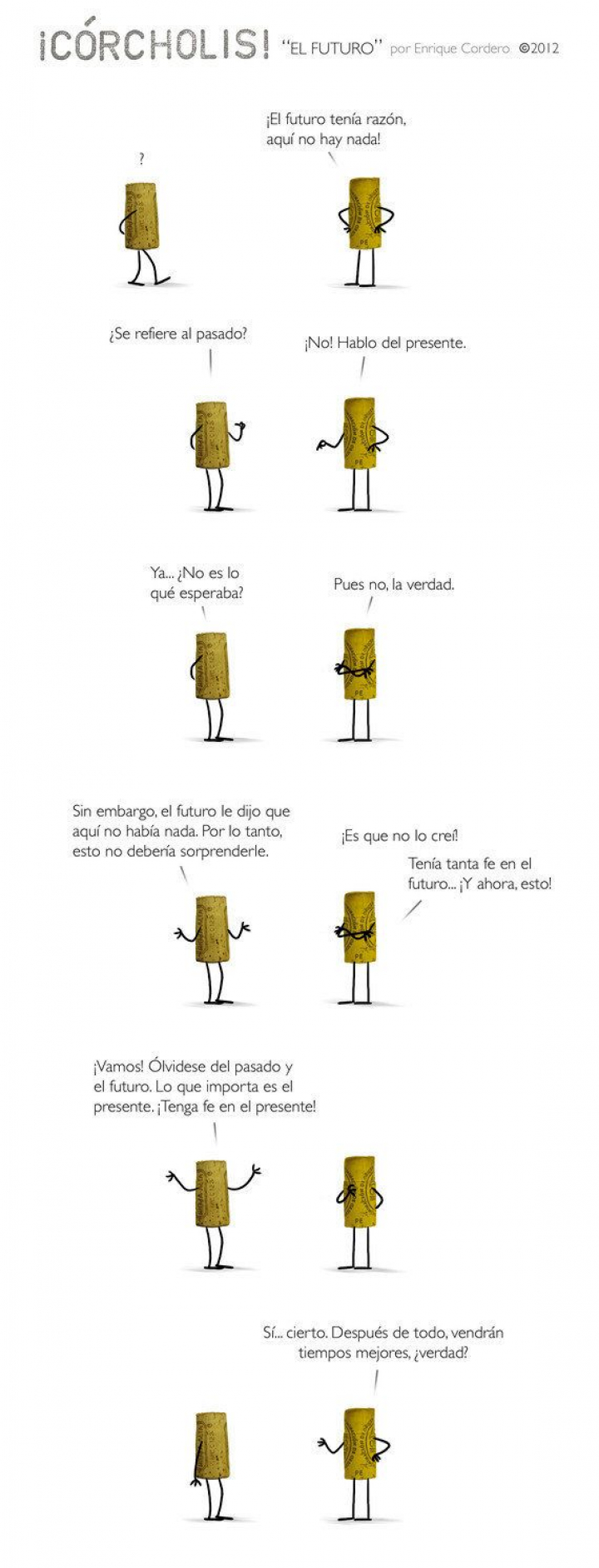 ¡CÓRCHOLIS! "EL FUTURO" por Enrique Cordero. ©2012

?

¡El futuro tenía razón, aquí no hay nada!

¿Se refiere al pasado?

¡No! Hablo del presente.

Ya... ¿No es lo qué esperaba?

Pues no, la verdad.

Sin embargo, el futuro le dijo que aquí no había nada. Por lo tanto, esto no debería sorprenderle.

¡Es que no lo creí!

Tenía tanta fe en el futuro... ¡Y ahora, esto!

¡Vamos! Ólvidese del pasado y el futuro. Lo que importa es el presente. ¡Tenga fe en el presente!

Sí... cierto. Después de todo, vendrán tiempos mejores, ¿verdad?